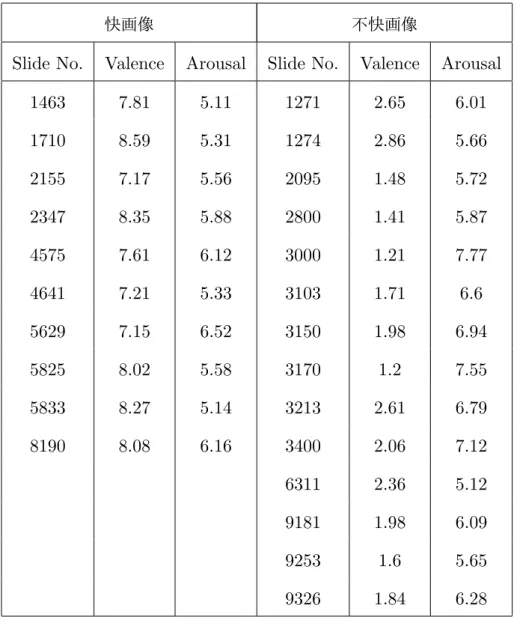 | 快画像 | | | 不快画像 | | |
|---|---|---|---|---|---|
| Slide No. | Valence | Arousal | Slide No. | Valence | Arousal |
| 1463 | 7.81 | 5.11 | 1271 | 2.65 | 6.01 |
| 1710 | 8.59 | 5.31 | 1274 | 2.86 | 5.66 |
| 2155 | 7.17 | 5.56 | 2095 | 1.48 | 5.72 |
| 2347 | 8.35 | 5.88 | 2800 | 1.41 | 5.87 |
| 4575 | 7.61 | 6.12 | 3000 | 1.21 | 7.77 |
| 4641 | 7.21 | 5.33 | 3103 | 1.71 | 6.6 |
| 5629 | 7.15 | 6.52 | 3150 | 1.98 | 6.94 |
| 5825 | 8.02 | 5.58 | 3170 | 1.2 | 7.55 |
| 5833 | 8.27 | 5.14 | 3213 | 2.61 | 6.79 |
| 8190 | 8.08 | 6.16 | 3400 | 2.06 | 7.12 |
| | | | 6311 | 2.36 | 5.12 |
| | | | 9181 | 1.98 | 6.09 |
| | | | 9253 | 1.6 | 5.65 |
| | | | 9326 | 1.84 | 6.28 |